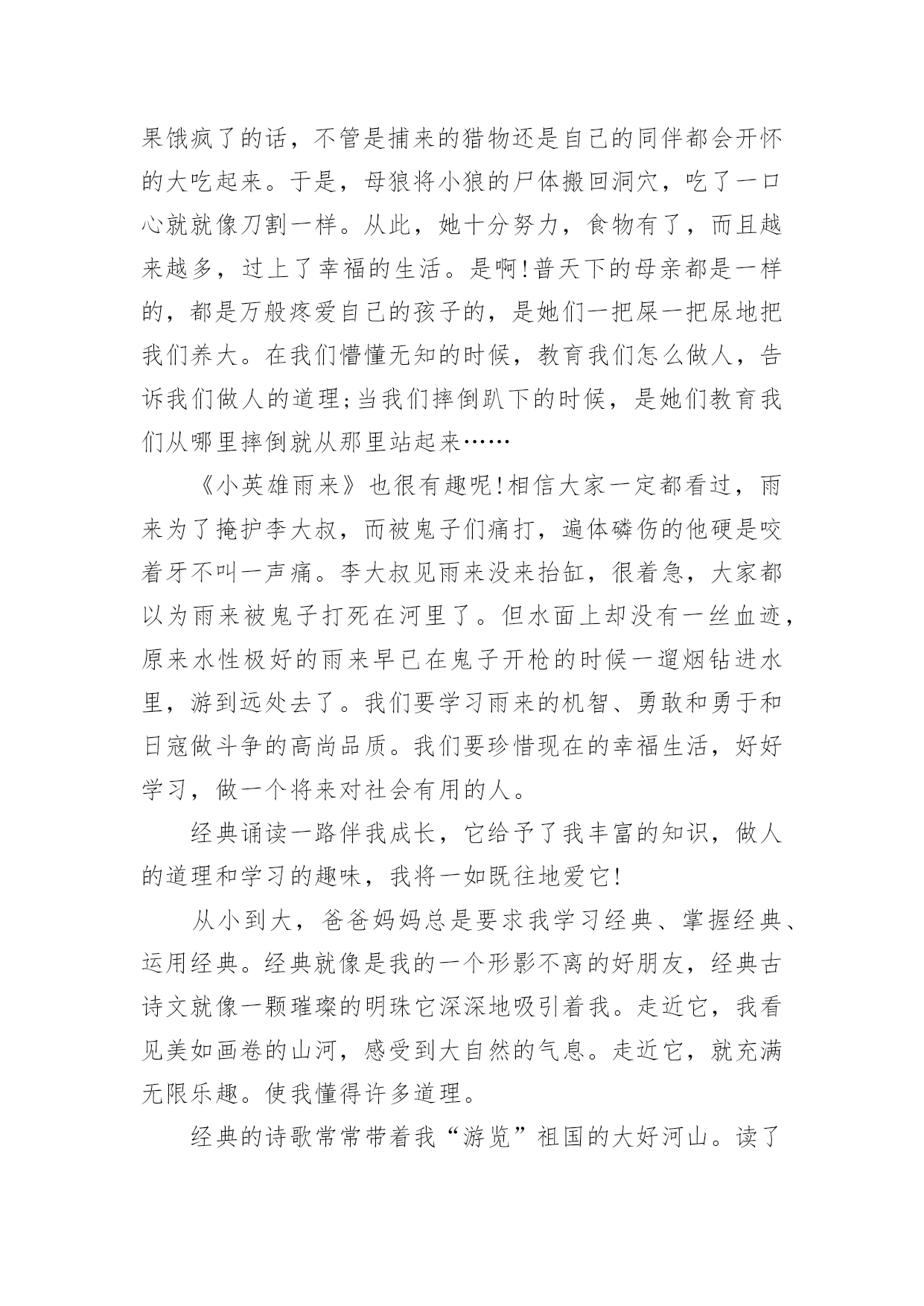 果饿疯了的话，不管是捕来的猎物还是自己的同伴都会开怀的大吃起来。于是，母狼将小狼的尸体搬回洞穴，吃了一口心就就像刀割一样。从此，她十分努力，食物有了，而且越来越多，过上了幸福的生活。是啊!普天下的母亲都是一样的，都是万般疼爱自己的孩子的，是她们一把屎一把尿地把我们养大。在我们懵懂无知的时候，教育我们怎么做人，告诉我们做人的道理;当我们摔倒趴下的时候，是她们教育我们从哪里摔倒就从那里站起来……

《小英雄雨来》也很有趣呢!相信大家一定都看过，雨来为了掩护李大叔，而被鬼子们痛打，遍体磷伤的他硬是咬着牙不叫一声痛。李大叔见雨来没来抬缸，很着急，大家都以为雨来被鬼子打死在河里了。但水面上却没有一丝血迹，原来水性极好的雨来早已在鬼子开枪的时候一遛烟钻进水里，游到远处去了。我们要学习雨来的机智、勇敢和勇于和日寇做斗争的高尚品质。我们要珍惜现在的幸福生活，好好学习，做一个将来对社会有用的人。

经典诵读一路伴我成长，它给予了我丰富的知识，做人的道理和学习的趣味，我将一如既往地爱它!

从小到大，爸爸妈妈总是要求我学习经典、掌握经典、运用经典。经典就像是我的一个形影不离的好朋友，经典古诗文就像一颗璀璨的明珠它深深地吸引着我。走近它，我看见美如画卷的山河，感受到大自然的气息。走近它，就充满无限乐趣。使我懂得许多道理。

经典的诗歌常常带着我“游览”祖国的大好河山。读了